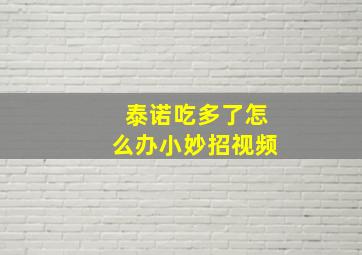 泰诺吃多了怎么办小妙招视频